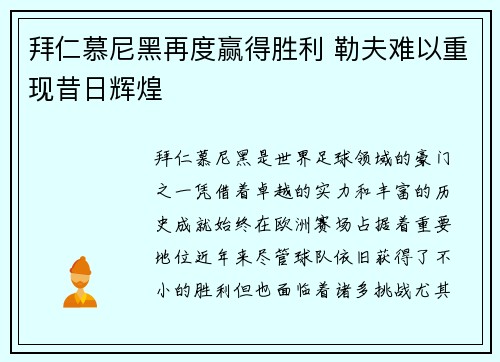 拜仁慕尼黑再度赢得胜利 勒夫难以重现昔日辉煌

拜仁慕尼黑是世界足球领域的豪门之一凭借着卓越的实力和丰富的历史成就始终在欧洲赛场占据着重要地位近年来尽管球队依旧获得了不小的胜利但也面临着诸多挑战尤其